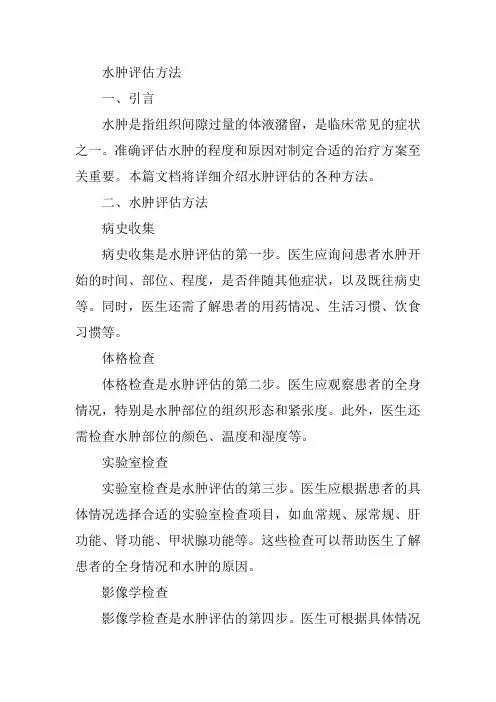 水肿评估方法

一、引言

水肿是指组织间隙过量的体液潴留，是临床常见的症状之一。准确评估水肿的程度和原因对制定合适的治疗方案至关重要。本篇文档将详细介绍水肿评估的各种方法。

二、水肿评估方法

病史收集

病史收集是水肿评估的第一步。医生应询问患者水肿开始的时间、部位、程度，是否伴随其他症状，以及既往病史等。同时，医生还需了解患者的用药情况、生活习惯、饮食习惯等。

体格检查

体格检查是水肿评估的第二步。医生应观察患者的全身情况，特别是水肿部位的组织形态和紧张度。此外，医生还需检查水肿部位的颜色、温度和湿度等。

实验室检查

实验室检查是水肿评估的第三步。医生应根据患者的具体情况选择合适的实验室检查项目，如血常规、尿常规、肝功能、肾功能、甲状腺功能等。这些检查可以帮助医生了解患者的全身情况和水肿的原因。

影像学检查

影像学检查是水肿评估的第四步。医生可根据具体情况